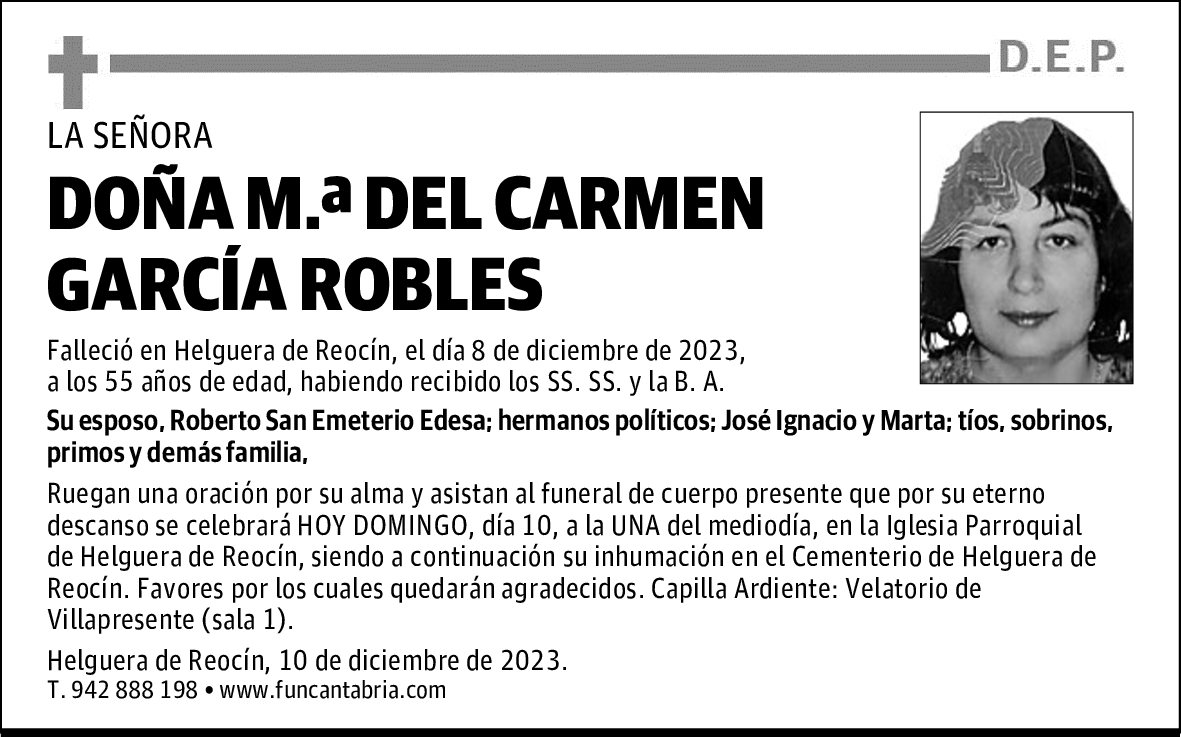 D.E.P.

LA SEÑORA

DOÑA M.ª DEL CARMEN GARCÍA ROBLES

Falleció en Helguera de Reocín, el día 8 de diciembre de 2023, a los 55 años de edad, habiendo recibido los SS. SS. y la B. A.

Su esposo, Roberto San Emeterio Edesa; hermanos políticos; José Ignacio y Marta; tíos, sobrinos, primos y demás familia,

Ruegan una oración por su alma y asistan al funeral de cuerpo presente que por su eterno descanso se celebrará HOY DOMINGO, día 10, a la UNA del mediodía, en la Iglesia Parroquial de Helguera de Reocín, siendo a continuación su inhumación en el Cementerio de Helguera de Reocín. Favores por los cuales quedarán agradecidos. Capilla Ardiente: Velatorio de Villapresente (sala 1).

Helguera de Reocín, 10 de diciembre de 2023.

T. 942 888 198 • www.funcantabria.com